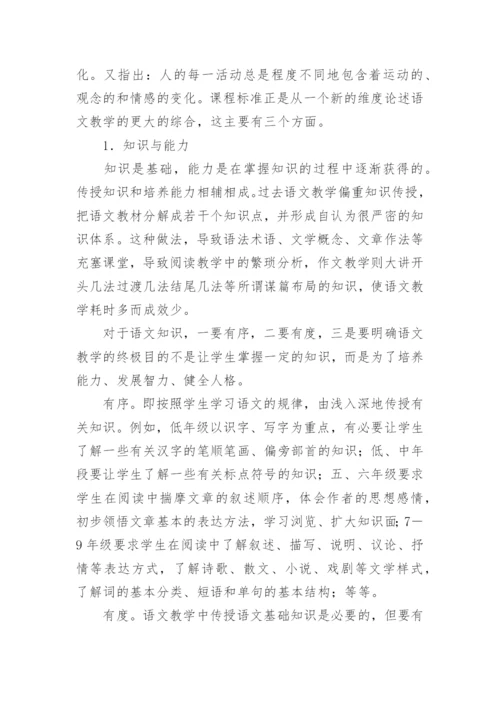 化。又指出：人的每一活动总是程度不同地包含着运动的、观念的和情感的变化。课程标准正是从一个新的维度论述语文教学的更大的综合，这主要有三个方面。

1．知识与能力

知识是基础，能力是在掌握知识的过程中逐渐获得的。传授知识和培养能力相辅相成。过去语文教学偏重知识传授，把语文教材分解成若干个知识点，并形成自认为很严密的知识体系。这种做法，导致语法术语、文学概念、文章作法等充塞课堂，导致阅读教学中的繁琐分析，作文教学则大讲开头几法过渡几法结尾几法等所谓谋篇布局的知识，使语文教学耗时多而成效少。

对于语文知识，一要有序，二要有度，三是要明确语文教学的终极目的不是让学生掌握一定的知识，而是为了培养能力、发展智力、健全人格。

有序。即按照学生学习语文的规律，由浅入深地传授有关知识。例如，低年级以识字、写字为重点，有必要让学生了解一些有关汉字的笔顺笔画、偏旁部首的知识；低、中年段要让学生了解一些有关标点符号的知识；五、六年级要求学生在阅读中揣摩文章的叙述顺序，体会作者的思想感情，初步领悟文章基本的表达方法，学习浏览、扩大知识面；7—9年级要求学生在阅读中了解叙述、描写、说明、议论、抒情等表达方式，了解诗歌、散文、小说、戏剧等文学样式，了解词的基本分类、短语和单句的基本结构；等等。

有度。语文教学中传授语文基础知识是必要的，但要有